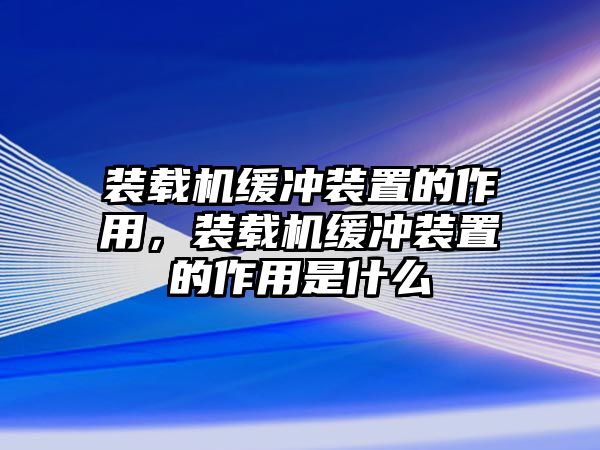 装载机缓冲装置的作用，装载机缓冲装置的作用是什么